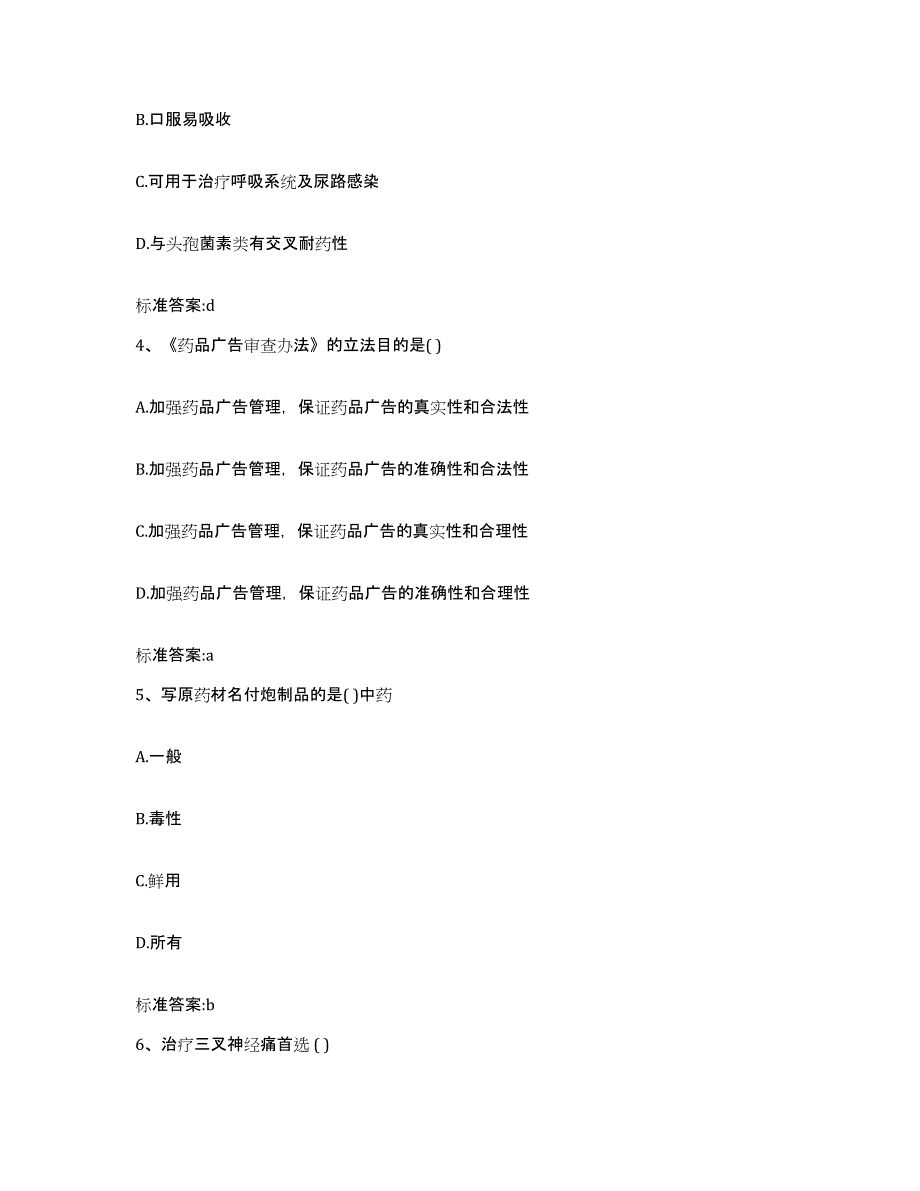 B.口服易吸收

C.可用于治疗呼吸系统及尿路感染

D.与头孢菌素类有交叉耐药性

标准答案:d

4、《药品广告审查办法》的立法目的是( )

A.加强药品广告管理，保证药品广告的真实性和合法性

B.加强药品广告管理，保证药品广告的准确性和合法性

C.加强药品广告管理，保证药品广告的真实性和合理性

D.加强药品广告管理，保证药品广告的准确性和合理性

标准答案:a

5、写原药材名付炮制品的是( )中药

A.一般

B.毒性

C.鲜用

D.所有

标准答案:b

6、治疗三叉神经痛首选 ( )